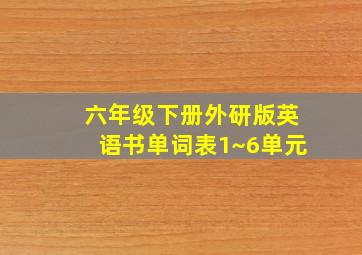 六年级下册外研版英语书单词表1~6单元